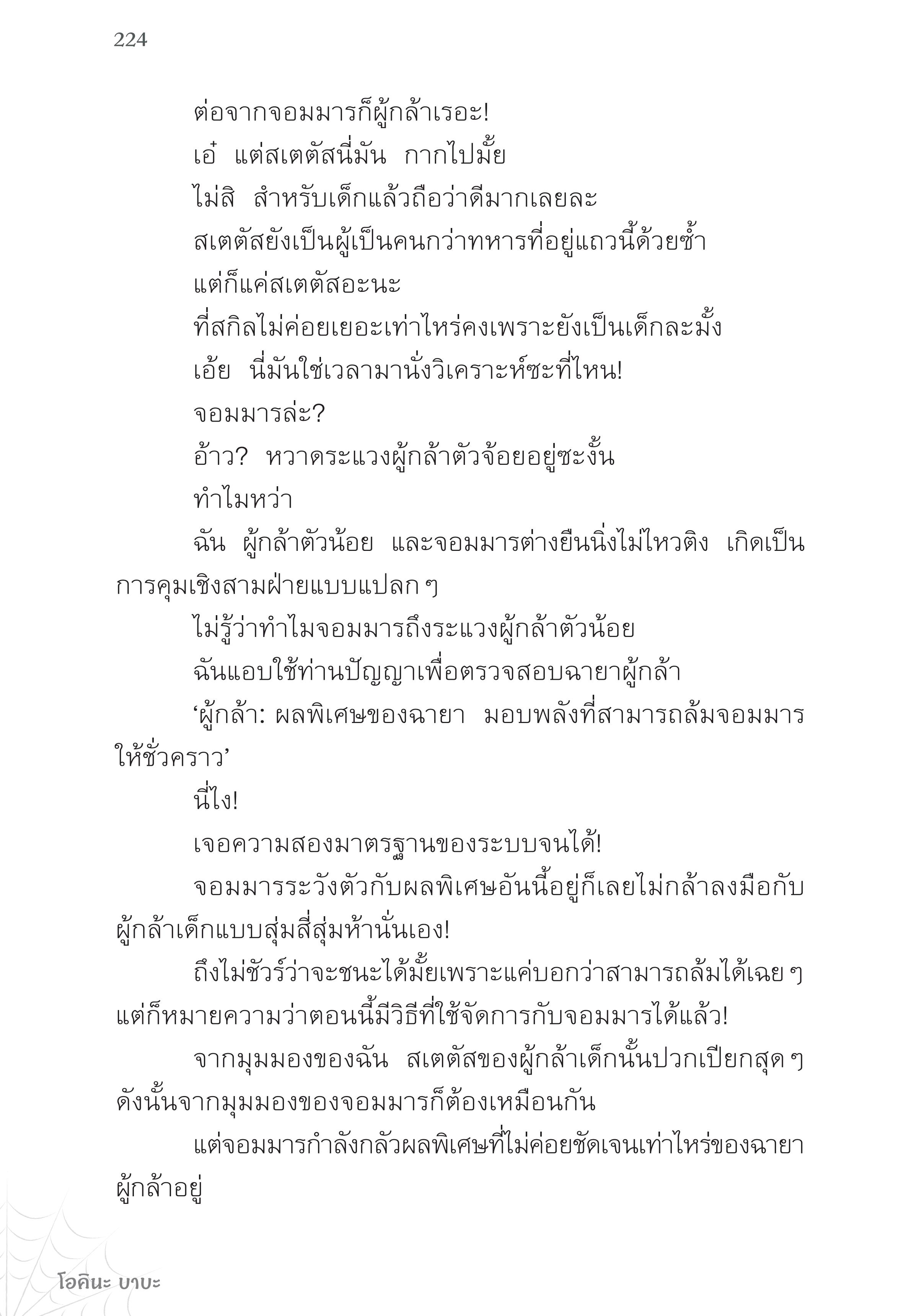 224

ต่อจากจอมมารก็ผู้กล้าเรอะ!

เอ๋ แต่สเตตัสนี่มัน กากไปมั้ย

ไม่สิ สำหรับเด็กแล้วถือว่าดีมากเลยละ

สเตตัสยังเป็นผู้เป็นคนกว่าทหารที่อยู่แถวนี้ด้วยซ้ำ

แต่ก็แค่สเตตัสอะนะ

ที่สกิลไม่ค่อยเยอะเท่าไหร่คงเพราะยังเป็นเด็กละมั้ง

เอ้ย นี่มันใช่เวลามานั่งวิเคราะห์ซะที่ไหน!

จอมมารล่ะ?

อ้าว? หวาดระแวงผู้กล้าตัวจ้อยอยู่ซะงั้น

ทำไมหว่า

ฉัน ผู้กล้าตัวน้อย และจอมมารต่างยืนนิ่งไม่ไหวติง เกิดเป็นการคุมเชิงสามฝ่ายแบบแปลก ๆ

ไม่รู้ว่าทำไมจอมมารถึงระแวงผู้กล้าตัวน้อย

ฉันแอบใช้ท่านปัญญาเพื่อตรวจสอบฉายาผู้กล้า

‘ผู้กล้า: ผลพิเศษของฉายา มอบพลังที่สามารถล้มจอมมารให้ชั่วคราว’

นี่ไง!

เจอความสองมาตรฐานของระบบจนได้!

จอมมารระวังตัวกับผลพิเศษอันนี้อยู่ก็เลยไม่กล้าลงมือกับผู้กล้าเด็กแบบสุ่มสี่สุ่มห้านั่นเอง!

ถึงไม่ชัวร์ว่าจะชนะได้มั้ยเพราะแค่บอกว่าสามารถล้มได้เฉย ๆ แต่ก็หมายความว่าตอนนี้มีวิธีที่ใช้จัดการกับจอมมารได้แล้ว!

จากมุมมองของฉัน สเตตัสของผู้กล้าเด็กนั้นปวกเปียกสุด ๆ ดังนั้นจากมุมมองของจอมมารก็ต้องเหมือนกัน

แต่จอมมารกำลังกลัวผลพิเศษที่ไม่ค่อยชัดเจนเท่าไหร่ของฉายาผู้กล้าอยู่

โอคินะ บาบะ